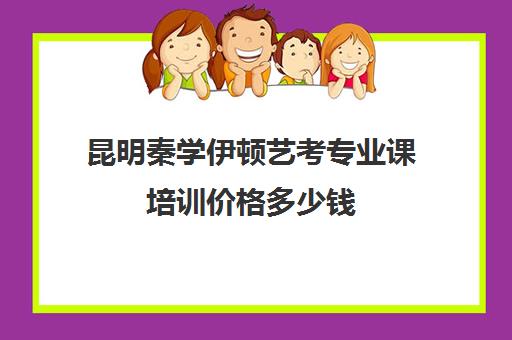 昆明秦学伊顿艺考专业课培训价格多少钱